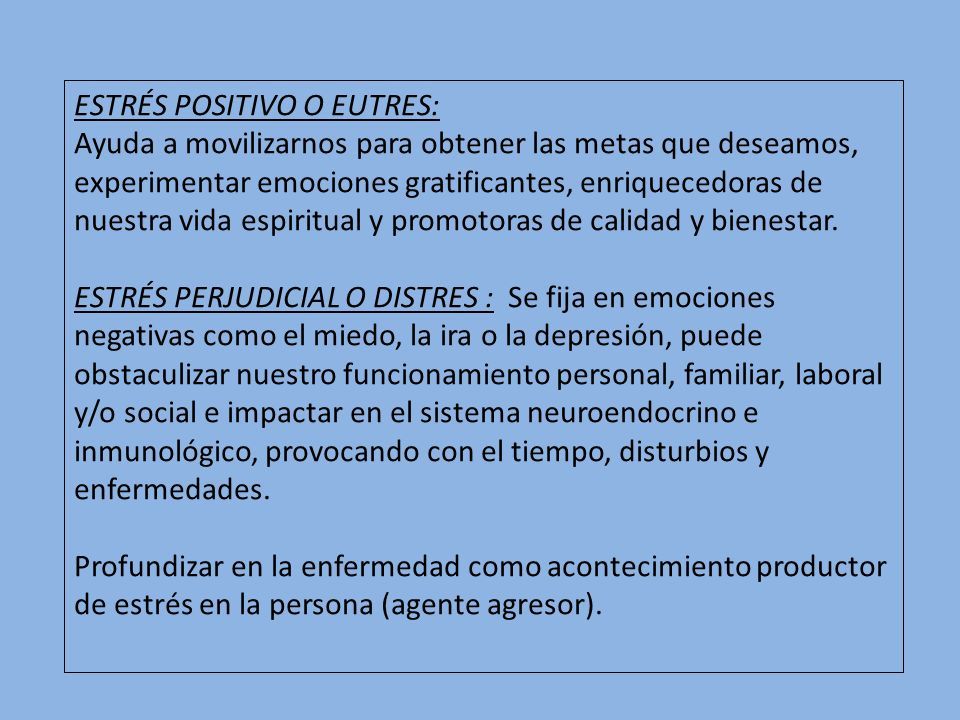 ESTRÉS POSITIVO O EUTRES:
Ayuda a movilizarnos para obtener las metas que deseamos, experimentar emociones gratificantes, enriquecedoras de nuestra vida espiritual y promotoras de calidad y bienestar.

ESTRÉS PERJUDICIAL O DISTRES : Se fija en emociones negativas como el miedo, la ira o la depresión, puede obstaculizar nuestro funcionamiento personal, familiar, laboral y/o social e impactar en el sistema neuroendocrino e inmunológico, provocando con el tiempo, disturbios y enfermedades.

Profundizar en la enfermedad como acontecimiento productor de estrés en la persona (agente agresor).